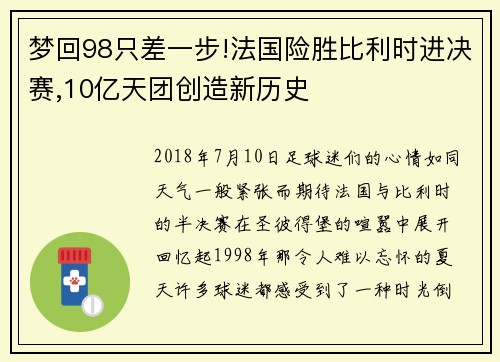 梦回98只差一步!法国险胜比利时进决赛,10亿天团创造新历史

2018年7月10日足球迷们的心情如同天气一般紧张而期待法国与比利时的半决赛在圣彼得堡的喧嚣中展开回忆起1998年那令人难以忘怀的夏天许多球迷都感受到了一种时光倒